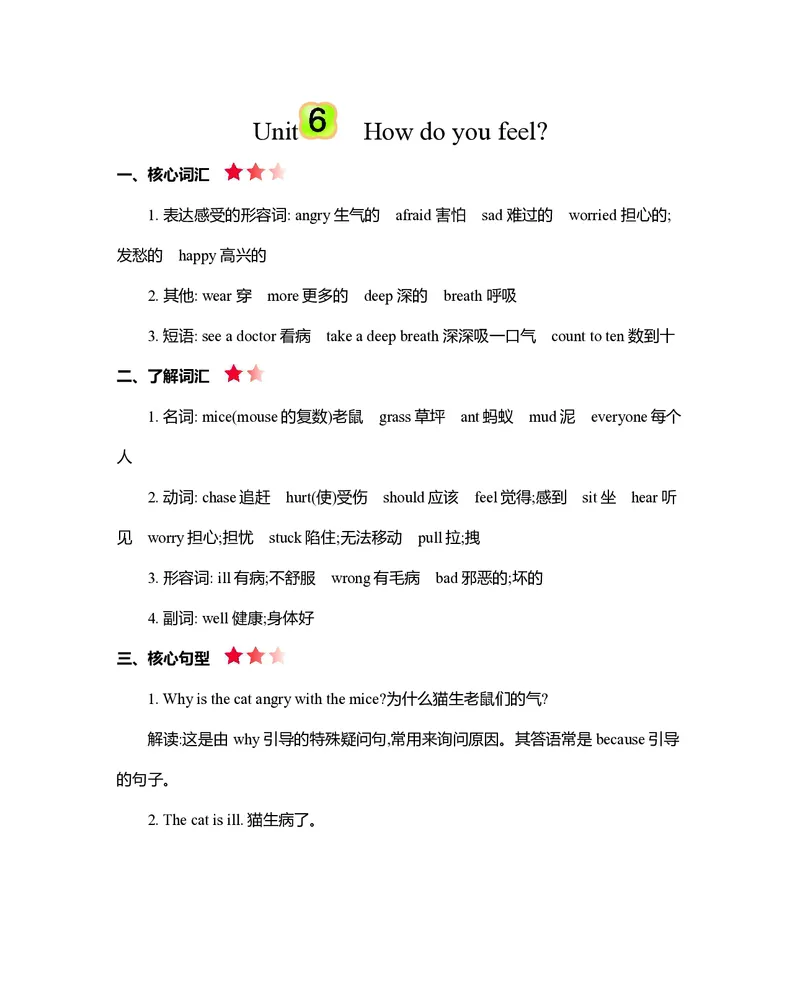 Unit 6 How do you feel?

一、核心词汇

1. 表达感受的形容词: angry 生气的 afraid 害怕 sad 难过的 worried 担心的;发愁的 happy 高兴的

2. 其他: wear 穿 more 更多的 deep 深的 breath 呼吸

3. 短语: see a doctor 看病 take a deep breath 深深吸一口气 count to ten 数到十

二、了解词汇

1. 名词: mice(mouse 的复数)老鼠 grass 草坪 ant 蚂蚁 mud 泥 everyone 每个人

2. 动词: chase 追赶 hurt(使)受伤 should 应该 feel 觉得;感到 sit 坐 hear 听见 worry 担心;担忧 stuck 陷住;无法移动 pull 拉;拽

3. 形容词: ill 有病;不舒服 wrong 有毛病 bad 邪恶的;坏的

4. 副词: well 健康;身体好

三、核心句型

1. Why is the cat angry with the mice?为什么猫生老鼠们的气?

解读:这是由 why 引导的特殊疑问句,常用来询问原因。其答语常是 because 引导的句子。

2. The cat is ill. 猫生病了。